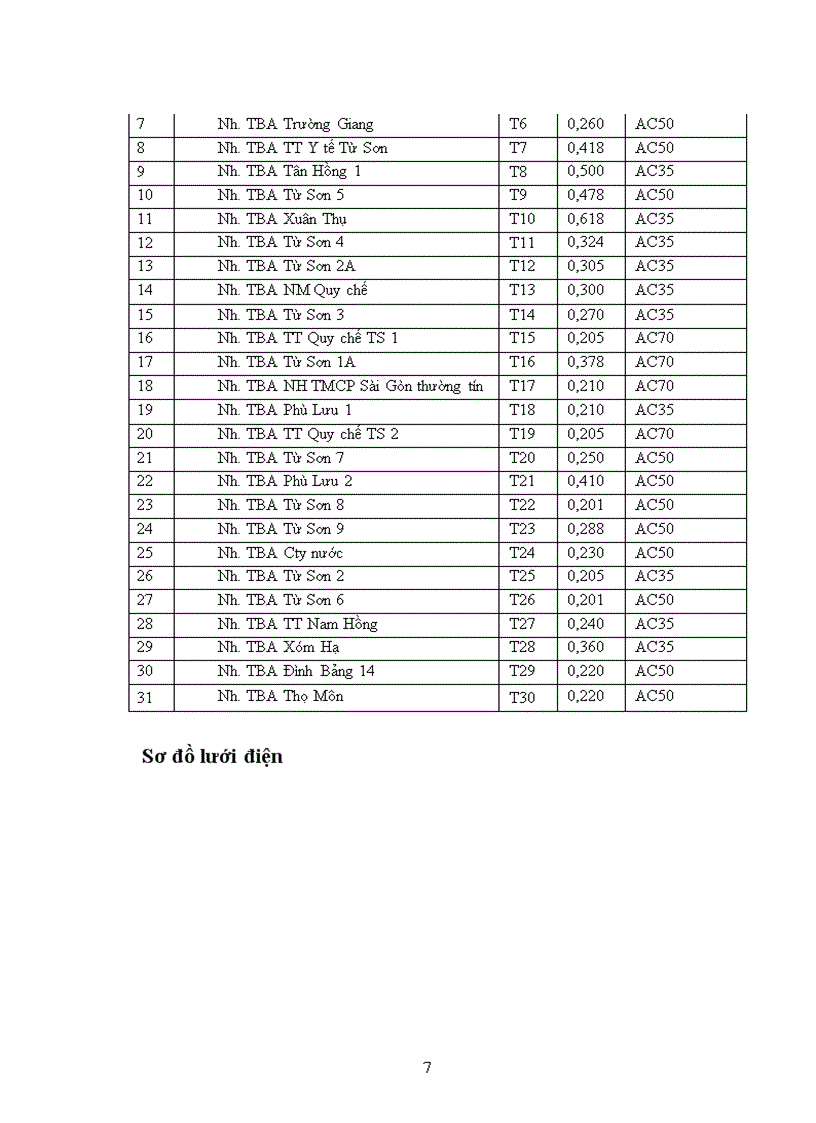 | 7 | Nh. TBA Trường Giang | T6 | 0,260 | AC50 |
|---|---|---|---|---|
| 8 | Nh. TBA TT Y tế Từ Sơn | T7 | 0,418 | AC50 |
| 9 | Nh. TBA Tân Hồng 1 | T8 | 0,500 | AC35 |
| 10 | Nh. TBA Từ Sơn 5 | T9 | 0,478 | AC50 |
| 11 | Nh. TBA Xuân Thụ | T10 | 0,618 | AC35 |
| 12 | Nh. TBA Từ Sơn 4 | T11 | 0,324 | AC35 |
| 13 | Nh. TBA Từ Sơn 2A | T12 | 0,305 | AC35 |
| 14 | Nh. TBA NM Quy chế | T13 | 0,300 | AC35 |
| 15 | Nh. TBA Từ Sơn 3 | T14 | 0,270 | AC35 |
| 16 | Nh. TBA TT Quy chế TS 1 | T15 | 0,205 | AC70 |
| 17 | Nh. TBA Từ Sơn 1A | T16 | 0,378 | AC70 |
| 18 | Nh. TBA NH TMCP Sài Gòn thường tín | T17 | 0,210 | AC70 |
| 19 | Nh. TBA Phù Lưu 1 | T18 | 0,210 | AC35 |
| 20 | Nh. TBA TT Quy chế TS 2 | T19 | 0,205 | AC70 |
| 21 | Nh. TBA Từ Sơn 7 | T20 | 0,250 | AC50 |
| 22 | Nh. TBA Phù Lưu 2 | T21 | 0,410 | AC50 |
| 23 | Nh. TBA Từ Sơn 8 | T22 | 0,201 | AC50 |
| 24 | Nh. TBA Từ Sơn 9 | T23 | 0,288 | AC50 |
| 25 | Nh. TBA Cty nước | T24 | 0,230 | AC50 |
| 26 | Nh. TBA Từ Sơn 2 | T25 | 0,205 | AC35 |
| 27 | Nh. TBA Từ Sơn 6 | T26 | 0,201 | AC50 |
| 28 | Nh. TBA TT Nam Hồng | T27 | 0,240 | AC35 |
| 29 | Nh. TBA Xóm Hạ | T28 | 0,360 | AC35 |
| 30 | Nh. TBA Đình Bảng 14 | T29 | 0,220 | AC50 |
| 31 | Nh. TBA Thọ Môn | T30 | 0,220 | AC50 |

Sơ đồ lưới điện

7